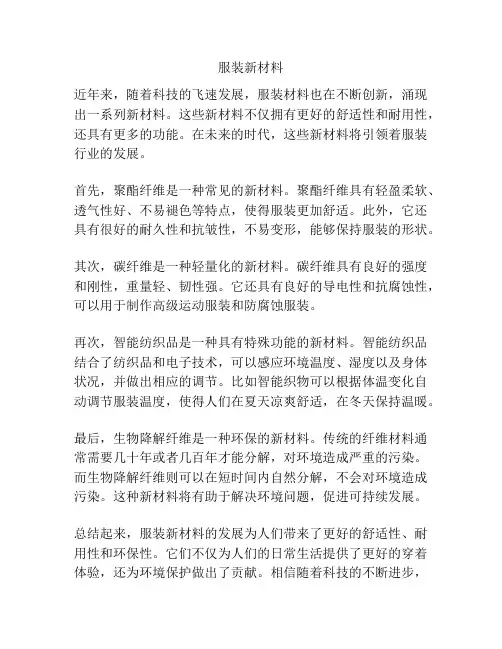 服装新材料

近年来，随着科技的飞速发展，服装材料也在不断创新，涌现出一系列新材料。这些新材料不仅拥有更好的舒适性和耐用性，还具有更多的功能。在未来的时代，这些新材料将引领着服装行业的发展。

首先，聚酯纤维是一种常见的新材料。聚酯纤维具有轻盈柔软、透气性好、不易褪色等特点，使得服装更加舒适。此外，它还具有很好的耐久性和抗皱性，不易变形，能够保持服装的形状。

其次，碳纤维是一种轻量化的新材料。碳纤维具有良好的强度和刚性，重量轻、韧性强。它还具有良好的导电性和抗腐蚀性，可以用于制作高级运动服装和防腐蚀服装。

再次，智能纺织品是一种具有特殊功能的新材料。智能纺织品结合了纺织品和电子技术，可以感应环境温度、湿度以及身体状况，并做出相应的调节。比如智能织物可以根据体温变化自动调节服装温度，使得人们在夏天凉爽舒适，在冬天保持温暖。

最后，生物降解纤维是一种环保的新材料。传统的纤维材料通常需要几十年或者几百年才能分解，对环境造成严重的污染。而生物降解纤维则可以在短时间内自然分解，不会对环境造成污染。这种新材料将有助于解决环境问题，促进可持续发展。

总结起来，服装新材料的发展为人们带来了更好的舒适性、耐用性和环保性。它们不仅为人们的日常生活提供了更好的穿着体验，还为环境保护做出了贡献。相信随着科技的不断进步，